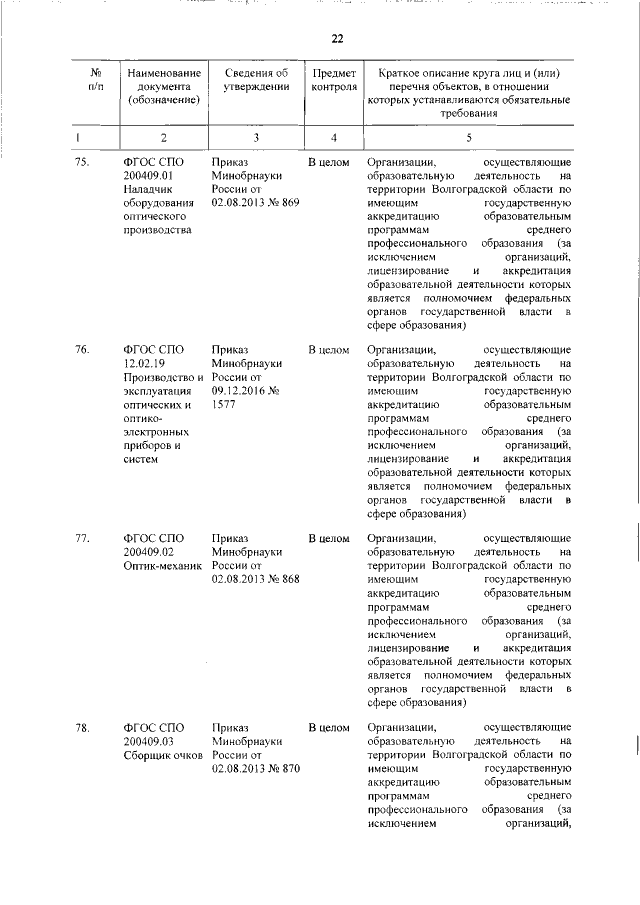 22

| № п/п | Наименование документа (обозначение) | Сведения об утверждении | Предмет контроля | Краткое описание круга лиц и (или) перечня объектов, в отношении которых устанавливаются обязательные требования |
|---|---|---|---|---|
| 1 | 2 | 3 | 4 | 5 |
| 75. | ФГОС СПО 200409.01 Наладчик оборудования оптического производства | Приказ Минобрнауки России от 02.08.2013 № 869 | В целом | Организации, осуществляющие образовательную деятельность на территории Волгоградской области по имеющим государственную аккредитацию образовательным программам среднего профессионального образования (за исключением организаций, лицензирование и аккредитация образовательной деятельности которых является полномочием федеральных органов государственной власти в сфере образования) |
| 76. | ФГОС СПО 12.02.19 Производство и эксплуатация оптических и оптико-электронных приборов и систем | Приказ Минобрнауки России от 09.12.2016 № 1577 | В целом | Организации, осуществляющие образовательную деятельность на территории Волгоградской области по имеющим государственную аккредитацию образовательным программам среднего профессионального образования (за исключением организаций, лицензирование и аккредитация образовательной деятельности которых является полномочием федеральных органов государственной власти в сфере образования) |
| 77. | ФГОС СПО 200409.02 Оптик-механик | Приказ Минобрнауки России от 02.08.2013 № 868 | В целом | Организации, осуществляющие образовательную деятельность на территории Волгоградской области по имеющим государственную аккредитацию образовательным программам среднего профессионального образования (за исключением организаций, лицензирование и аккредитация образовательной деятельности которых является полномочием федеральных органов государственной власти в сфере образования) |
| 78. | ФГОС СПО 200409.03 Сборщик очков | Приказ Минобрнауки России от 02.08.2013 № 870 | В целом | Организации, осуществляющие образовательную деятельность на территории Волгоградской области по имеющим государственную аккредитацию образовательным программам среднего профессионального образования (за исключением организаций, |